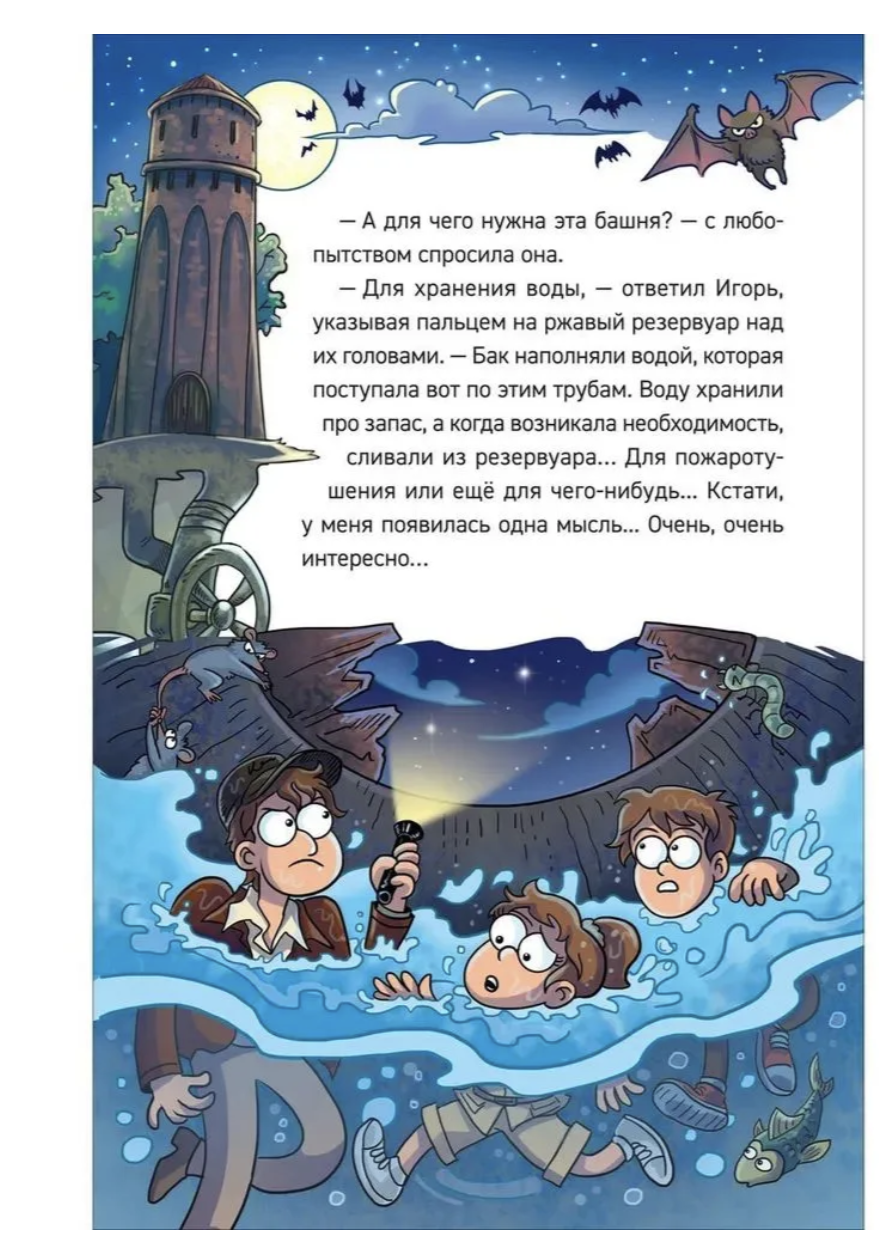 — А для чего нужна эта башня? — с любопытством спросила она.

— Для хранения воды, — ответил Игорь, указывая пальцем на ржавый резервуар над их головами. — Бак наполняли водой, которая поступала вот по этим трубам. Воду хранили про запас, а когда возникала необходимость, сливали из резервуара... Для пожаротушения или ещё для чего-нибудь... Кстати, у меня появилась одна мысль... Очень, очень интересно...